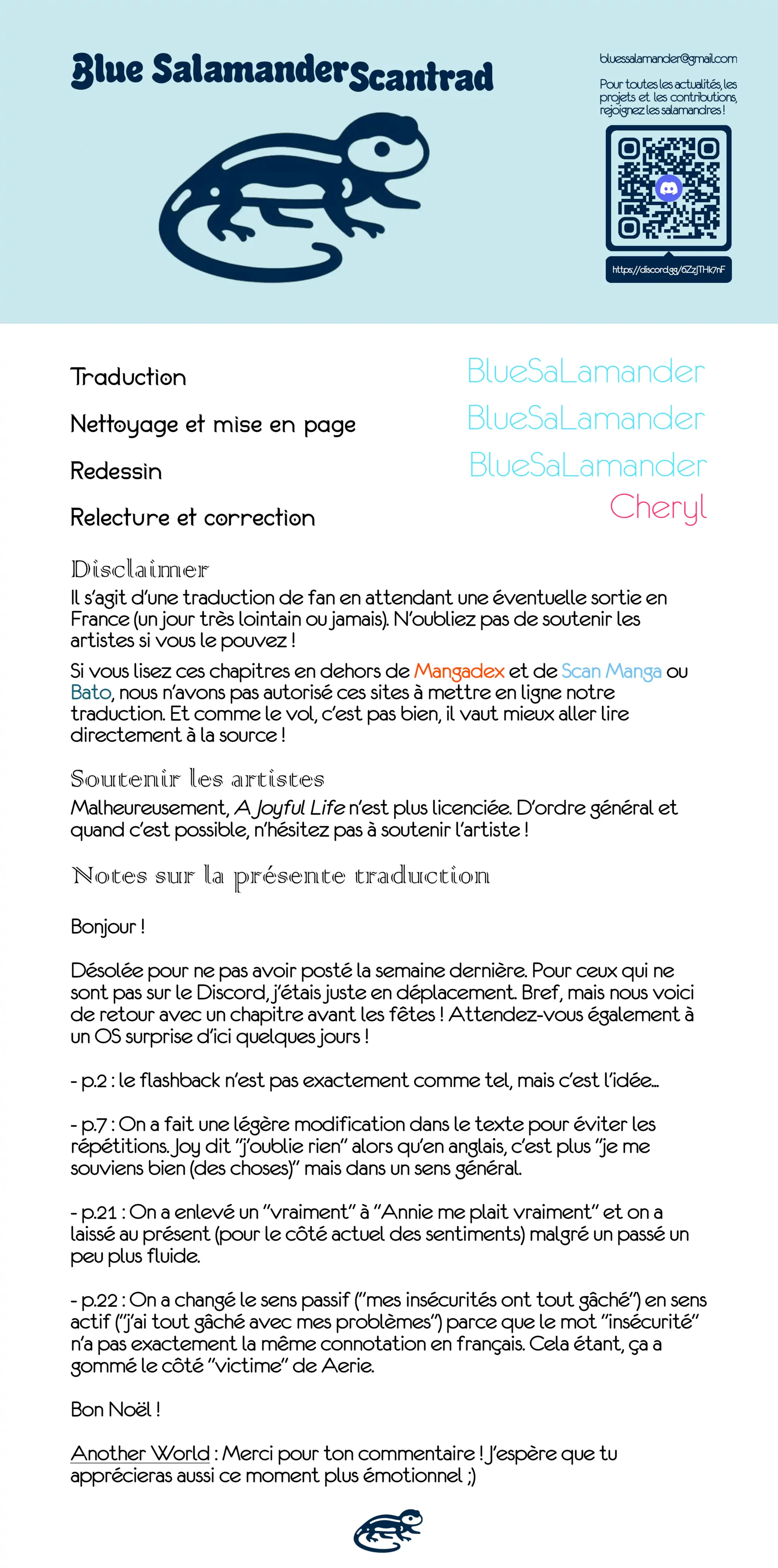 Blue Salamander Scantrad

bluessalamander@gmail.com

Pour toutes les actualités, les projets et les contributions, rejoignez les salamandres !

https://discord.gg/6ZzJTHk7nF

Traduction BlueSaLamander

Nettoyage et mise en page BlueSaLamander

Redessin BlueSaLamander

Relecture et correction Cheryl

Disclaimer

Il s'agit d'une traduction de fan en attendant une éventuelle sortie en France (un jour très lointain ou jamais). N'oubliez pas de soutenir les artistes si vous le pouvez !

Si vous lisez ces chapitres en dehors de Mangadex et de Scan Manga ou Bato, nous n'avons pas autorisé ces sites à mettre en ligne notre traduction. Et comme le vol, c'est pas bien, il vaut mieux aller lire directement à la source !

Soutenir les artistes

Malheureusement, A Joyful Life n'est plus licenciée. D'ordre général et quand c'est possible, n'hésitez pas à soutenir l'artiste !

Notes sur la présente traduction

Bonjour !

Désolée pour ne pas avoir posté la semaine dernière. Pour ceux qui ne sont pas sur le Discord, j'étais juste en déplacement. Bref, mais nous voici de retour avec un chapitre avant les fêtes ! Attendez-vous également à un OS surprise d'ici quelques jours !

- p.2 : le flashback n'est pas exactement comme tel, mais c'est l'idée...

- p.7 : On a fait une légère modification dans le texte pour éviter les répétitions. Joy dit "j'oublie rien" alors qu'en anglais, c'est plus "je me souviens bien (des choses)" mais dans un sens général.

- p.21 : On a enlevé un "vraiment" à "Annie me plait vraiment" et on a laissé au présent (pour le côté actuel des sentiments) malgré un passé un peu plus fluide.

- p.22 : On a changé le sens passif ("mes insécurités ont tout gâché") en sens actif ("j'ai tout gâché avec mes problèmes") parce que le mot "insécurité" n'a pas exactement la même connotation en français. Cela étant, ça a gommé le côté "victime" de Aerie.

Bon Noël !

Another World : Merci pour ton commentaire ! J'espère que tu apprécieras aussi ce moment plus émotionnel ;)